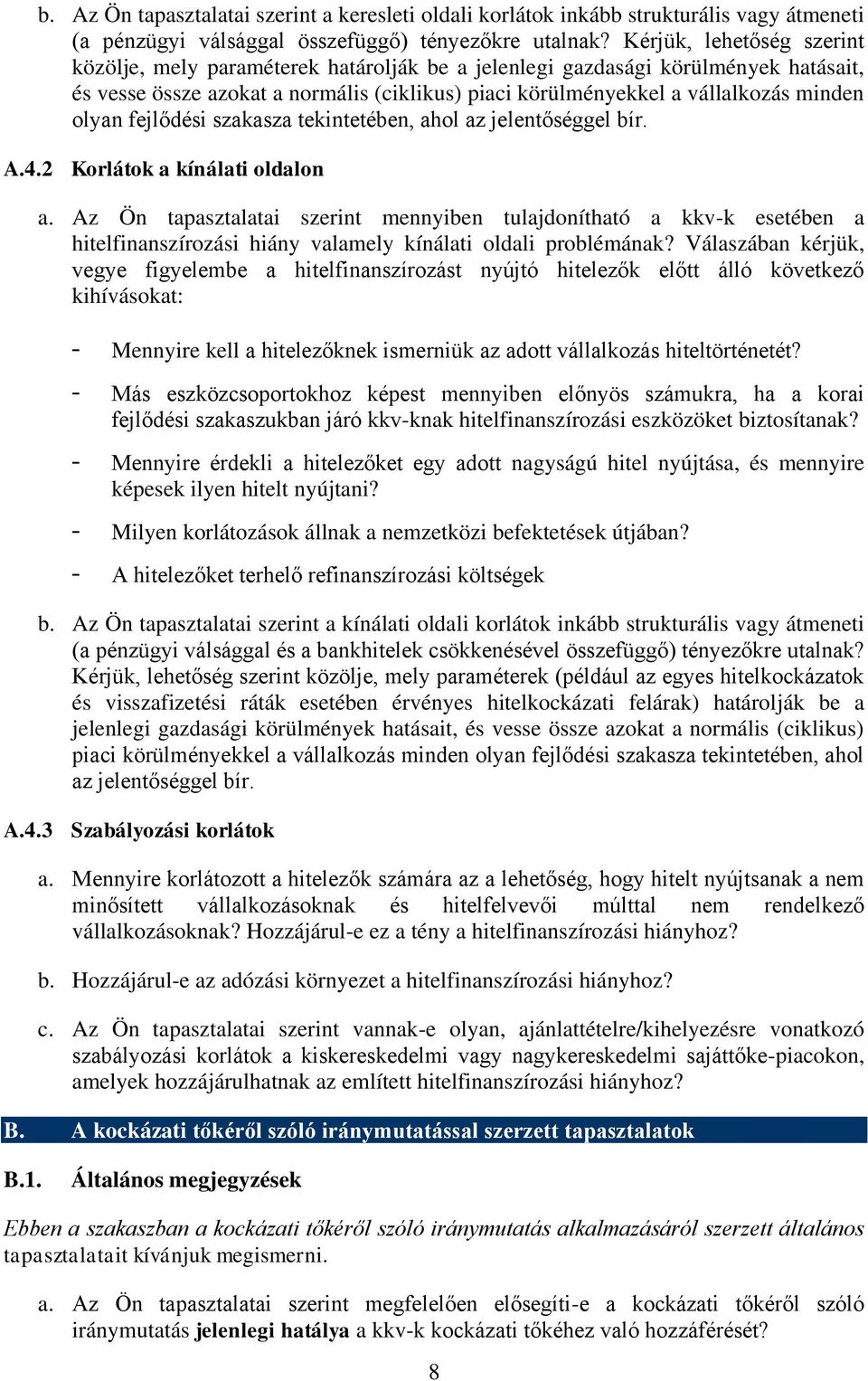 b. Az Ön tapasztalatai szerint a keresleti oldali korlátok inkább strukturális vagy átmeneti (a pénzügyi válsággal összefüggő) tényezőkre utalnak? Kérjük, lehetőség szerint közölje, mely paraméterek határolják be a jelenlegi gazdasági körülmények hatásait, és vesse össze azokat a normális (ciklikus) piaci körülményekkel a vállalkozás minden olyan fejlődési szakasza tekintetében, ahol az jelentőséggel bír.

A.4.2 Korlátok a kínálati oldalon

a. Az Ön tapasztalatai szerint mennyiben tulajdonítható a kkv-k esetében a hitelfinanszírozási hiány valamely kínálati oldali problémának? Válaszában kérjük, vegye figyelembe a hitelfinanszírozást nyújtó hitelezők előtt álló következő kihívásokat:

- Mennyire kell a hitelezőknek ismerniük az adott vállalkozás hiteltörténetét?

- Más eszközcsoportokhoz képest mennyiben előnyös számukra, ha a korai fejlődési szakaszukban járó kkv-knak hitelfinanszírozási eszközöket biztosítanak?

- Mennyire érdekli a hitelezőket egy adott nagyságú hitel nyújtása, és mennyire képesek ilyen hitelt nyújtani?

- Milyen korlátozások állnak a nemzetközi befektetések útjában?

- A hitelezőket terhelő refinanszírozási költségek

b. Az Ön tapasztalatai szerint a kínálati oldali korlátok inkább strukturális vagy átmeneti (a pénzügyi válsággal és a bankhitelek csökkenésével összefüggő) tényezőkre utalnak? Kérjük, lehetőség szerint közölje, mely paraméterek (például az egyes hitelkockázatok és visszafizetési ráták esetében érvényes hitelkockázati felárak) határolják be a jelenlegi gazdasági körülmények hatásait, és vesse össze azokat a normális (ciklikus) piaci körülményekkel a vállalkozás minden olyan fejlődési szakasza tekintetében, ahol az jelentőséggel bír.

A.4.3 Szabályozási korlátok

a. Mennyire korlátozott a hitelezők számára az a lehetőség, hogy hitelt nyújtsanak a nem minősített vállalkozásoknak és hitelfelvevői múlttal nem rendelkező vállalkozásoknak? Hozzájárul-e ez a tény a hitelfinanszírozási hiányhoz?

b. Hozzájárul-e az adózási környezet a hitelfinanszírozási hiányhoz?

c. Az Ön tapasztalatai szerint vannak-e olyan, ajánlattételre/kihelyezésre vonatkozó szabályozási korlátok a kiskereskedelmi vagy nagykereskedelmi sajáttőke-piacokon, amelyek hozzájárulhatnak az említett hitelfinanszírozási hiányhoz?

B. A kockázati tőkéről szóló iránymutatással szerzett tapasztalatok

B.1. Általános megjegyzések

Ebben a szakaszban a kockázati tőkéről szóló iránymutatás alkalmazásáról szerzett általános tapasztalatait kívánjuk megismerni.

a. Az Ön tapasztalatai szerint megfelelően elősegíti-e a kockázati tőkéről szóló iránymutatás jelenlegi hatálya a kkv-k kockázati tőkéhez való hozzáférését?

8